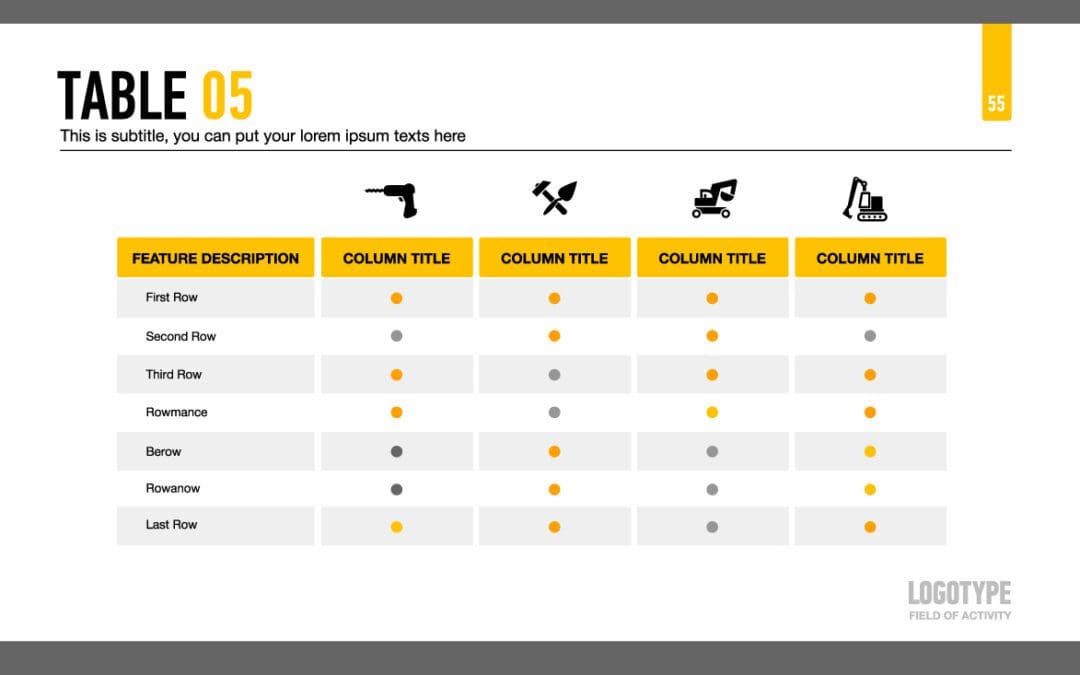 TABLE 05

55

This is subtitle, you can put your lorem ipsum texts here

| FEATURE DESCRIPTION | COLUMN TITLE | COLUMN TITLE | COLUMN TITLE | COLUMN TITLE |
|---|---|---|---|---|
| First Row | | | | |
| Second Row | | | | |
| Third Row | | | | |
| Rowmance | | | | |
| Berow | | | | |
| Rowanow | | | | |
| Last Row | | | | |

LOGOTYPE
FIELD OF ACTIVITY